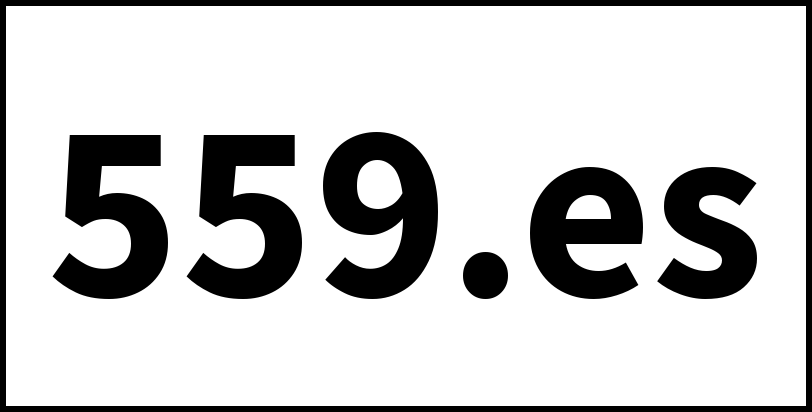 559.es